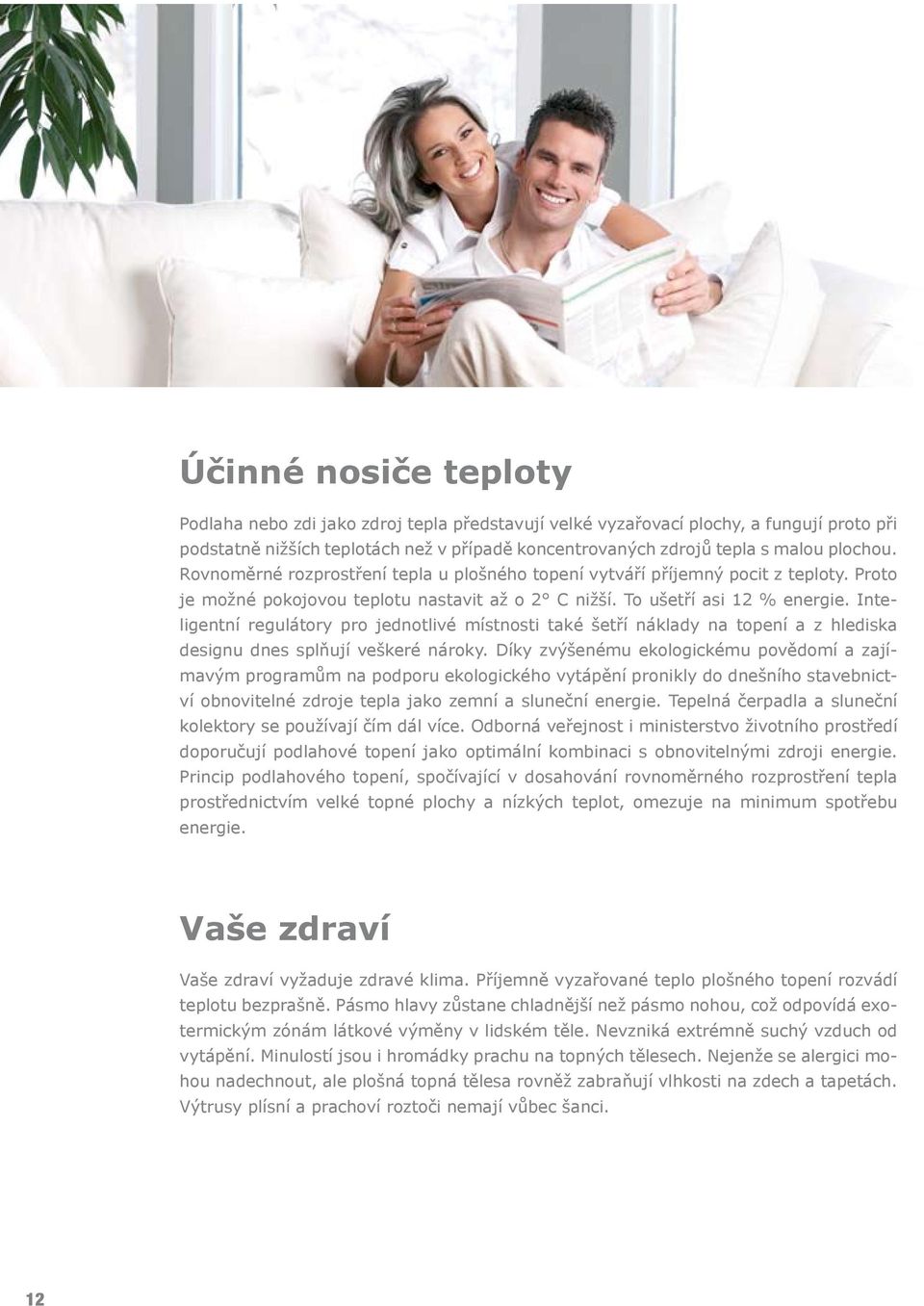 Účinné nosiče teploty

Podlaha nebo zdi jako zdroj tepla představují velké vyzařovací plochy, a fungují proto při podstatně nižších teplotách než v případě koncentrovaných zdrojů tepla s malou plochou. Rovnoměrné rozprostření tepla u plošného topení vytváří příjemný pocit z teploty. Proto je možné pokojovou teplotu nastavit až o 2° C nižší. To ušetří asi 12 % energie. Inteligentní regulátory pro jednotlivé místnosti také šetří náklady na topení a z hlediska designu dnes splňují veškeré nároky. Díky zvýšenému ekologickému povědomí a zajímavým programům na podporu ekologického vytápění pronikly do dnešního stavebnictví obnovitelné zdroje tepla jako zemní a sluneční energie. Tepelná čerpadla a sluneční kolektory se používají čím dál více. Odborná veřejnost i ministerstvo životního prostředí doporučují podlahové topení jako optimální kombinaci s obnovitelnými zdroji energie. Princip podlahového topení, spočívající v dosahování rovnoměrného rozprostření tepla prostřednictvím velké topné plochy a nízkých teplot, omezuje na minimum spotřebu energie.

Vaše zdraví

Vaše zdraví vyžaduje zdravé klima. Příjemně vyzařované teplo plošného topení rozvádí teplotu bezprašně. Pásmo hlavy zůstane chladnější než pásmo nohou, což odpovídá exotermickým zónám látkové výměny v lidském těle. Nevzniká extrémně suchý vzduch od vytápění. Minulostí jsou i hromádky prachu na topných tělesech. Nejenže se alergici mohou nadechnout, ale plošná topná tělesa rovněž zabraňují vlhkosti na zdech a tapetách. Výtrusy plísní a prachoví roztoči nemají vůbec šanci.

12